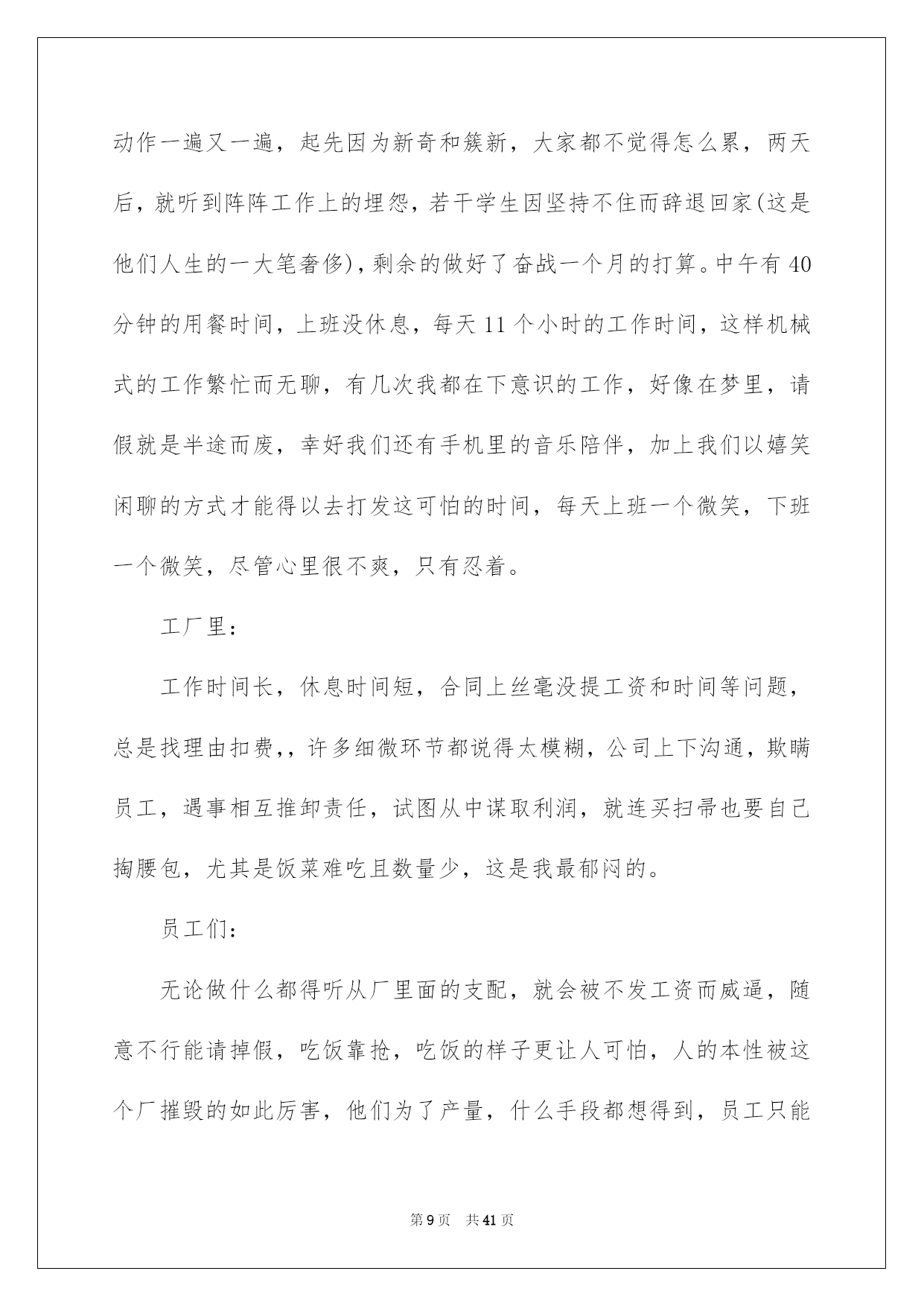 动作一遍又一遍，起先因为新奇和簇新，大家都不觉得怎么累，两天后，就听到阵阵工作上的埋怨，若干学生因坚持不住而辞退回家(这是他们人生的一大笔奢侈)，剩余的做好了奋战一个月的打算。中午有40分钟的用餐时间，上班没休息，每天11个小时的工作时间，这样机械式的工作繁忙而无聊，有几次我都在下意识的工作，好像在梦里，请假就是半途而废，幸好我们还有手机里的音乐陪伴，加上我们以嬉笑闲聊的方式才能得以去打发这可怕的时间，每天上班一个微笑，下班一个微笑，尽管心里很不爽，只有忍着。

工厂里：

工作时间长，休息时间短，合同上丝毫没提工资和时间等问题，总是找理由扣费,，许多细微环节都说得太模糊，公司上下沟通，欺瞒员工，遇事相互推卸责任，试图从中谋取利润，就连买扫帚也要自己掏腰包，尤其是饭菜难吃且数量少，这是我最郁闷的。

员工们：

无论做什么都得听从厂里面的支配，就会被不发工资而威逼，随意不行能请掉假，吃饭靠抢，吃饭的样子更让人可怕，人的本性被这个厂摧毁的如此厉害，他们为了产量，什么手段都想得到，员工只能

第9页　共41页